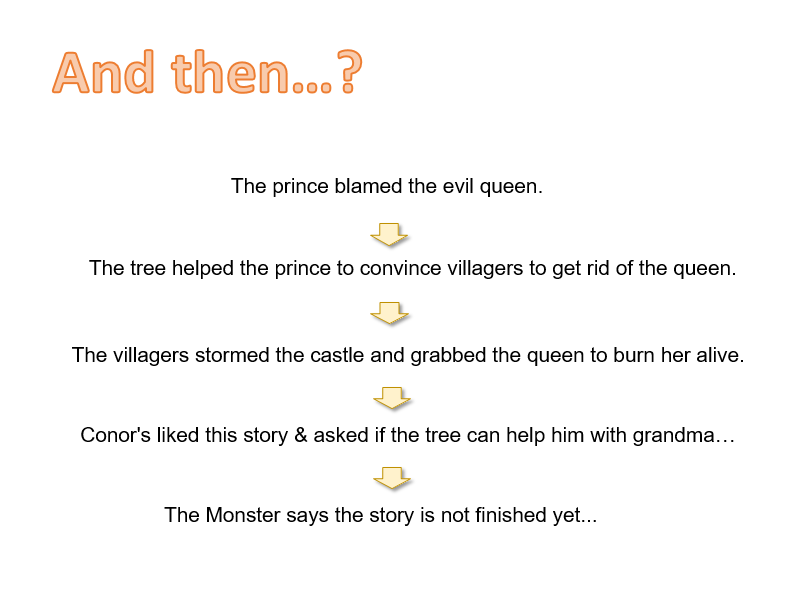 And then…?

The prince blamed the evil queen.

The tree helped the prince to convince villagers to get rid of the queen.

The villagers stormed the castle and grabbed the queen to burn her alive.

Conor's liked this story & asked if the tree can help him with grandma…

The Monster says the story is not finished yet...